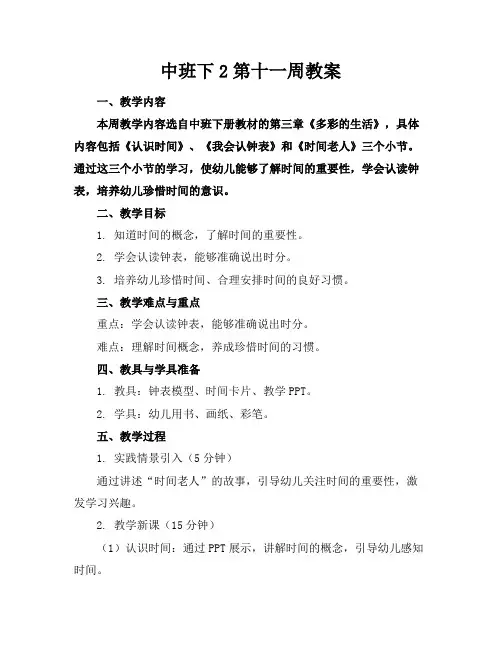 中班下 2 第十一周教案

一、教学内容

本周教学内容选自中班下册教材的第三章《多彩的生活》，具体内容包括《认识时间》、《我会认钟表》和《时间老人》三个小节。通过这三个小节的学习，使幼儿能够了解时间的重要性，学会认读钟表，培养幼儿珍惜时间的意识。

二、教学目标

1. 知道时间的概念，了解时间的重要性。

2. 学会认读钟表，能够准确说出时分。

3. 培养幼儿珍惜时间、合理安排时间的良好习惯。

三、教学难点与重点

重点：学会认读钟表，能够准确说出时分。

难点：理解时间概念，养成珍惜时间的习惯。

四、教具与学具准备

1. 教具：钟表模型、时间卡片、教学 PPT。

2. 学具：幼儿用书、画纸、彩笔。

五、教学过程

1. 实践情景引入（5 分钟）

通过讲述“时间老人”的故事，引导幼儿关注时间的重要性，激发学习兴趣。

2. 教学新课（15 分钟）

（1）认识时间：通过 PPT 展示，讲解时间的概念，引导幼儿感知时间。